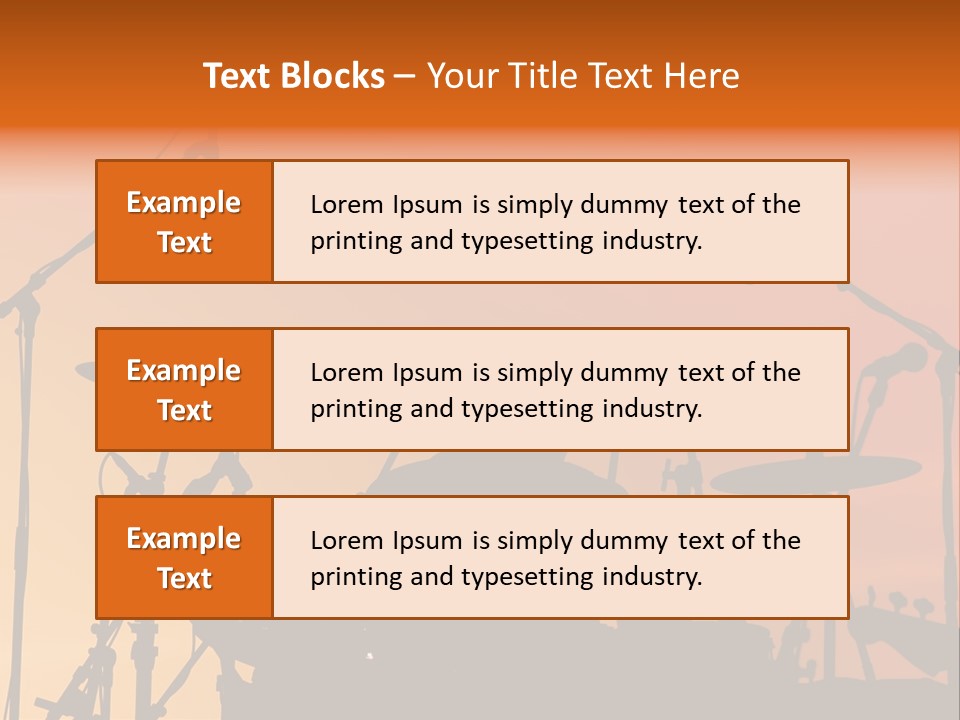 Text Blocks – Your Title Text Here

Example Text

Lorem Ipsum is simply dummy text of the printing and typesetting industry.

Example Text

Lorem Ipsum is simply dummy text of the printing and typesetting industry.

Example Text

Lorem Ipsum is simply dummy text of the printing and typesetting industry.